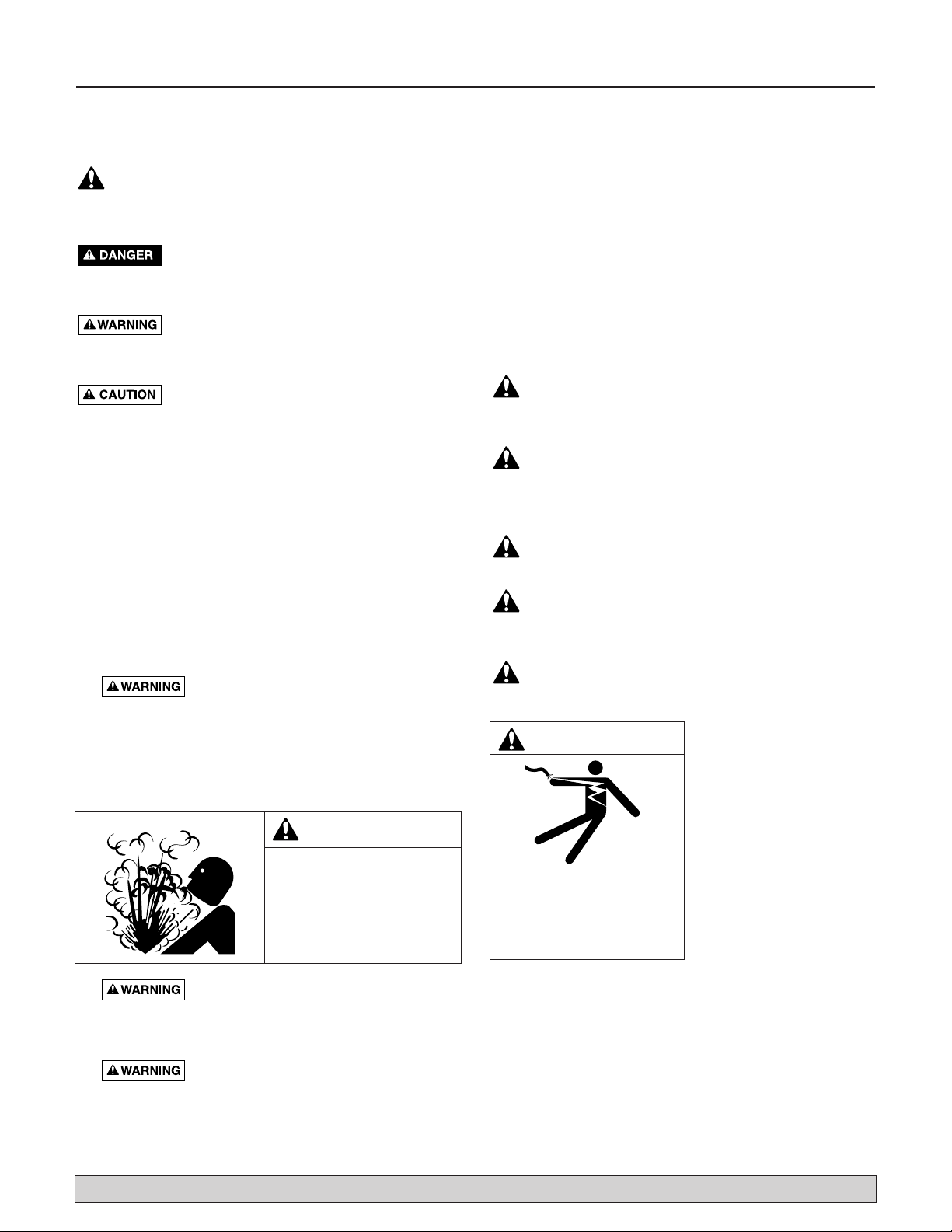 DANGER

WARNING

CAUTION

WARNING

WARNING

WARNING